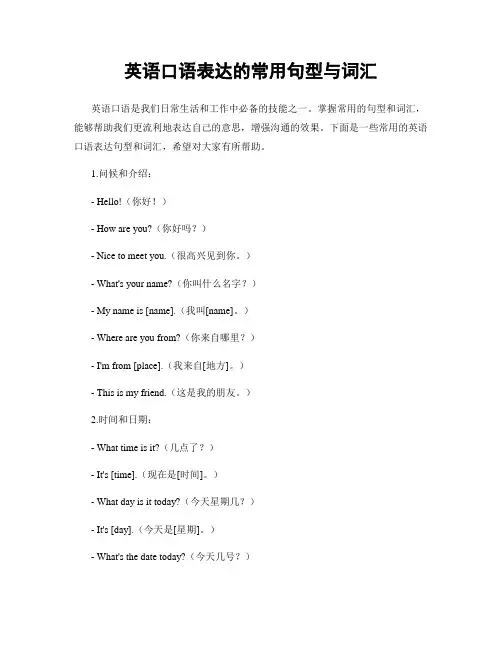 英语口语表达的常用句型与词汇

英语口语是我们日常生活和工作中必备的技能之一。掌握常用的句型和词汇，能够帮助我们更流利地表达自己的意思，增强沟通的效果。下面是一些常用的英语口语表达句型和词汇，希望对大家有所帮助。

1.问候和介绍：

- Hello!（你好！）

- How are you?（你好吗？）

- Nice to meet you.（很高兴见到你。）

- What's your name?（你叫什么名字？）

- My name is [name].（我叫[name]。）

- Where are you from?（你来自哪里？）

- I'm from [place].（我来自[地方]。）

- This is my friend.（这是我的朋友。）

2.时间和日期：

- What time is it?（几点了？）

- It's [time].（现在是[时间]。）

- What day is it today?（今天星期几？）

- It's [day].（今天是[星期]。）

- What's the date today?（今天几号？）